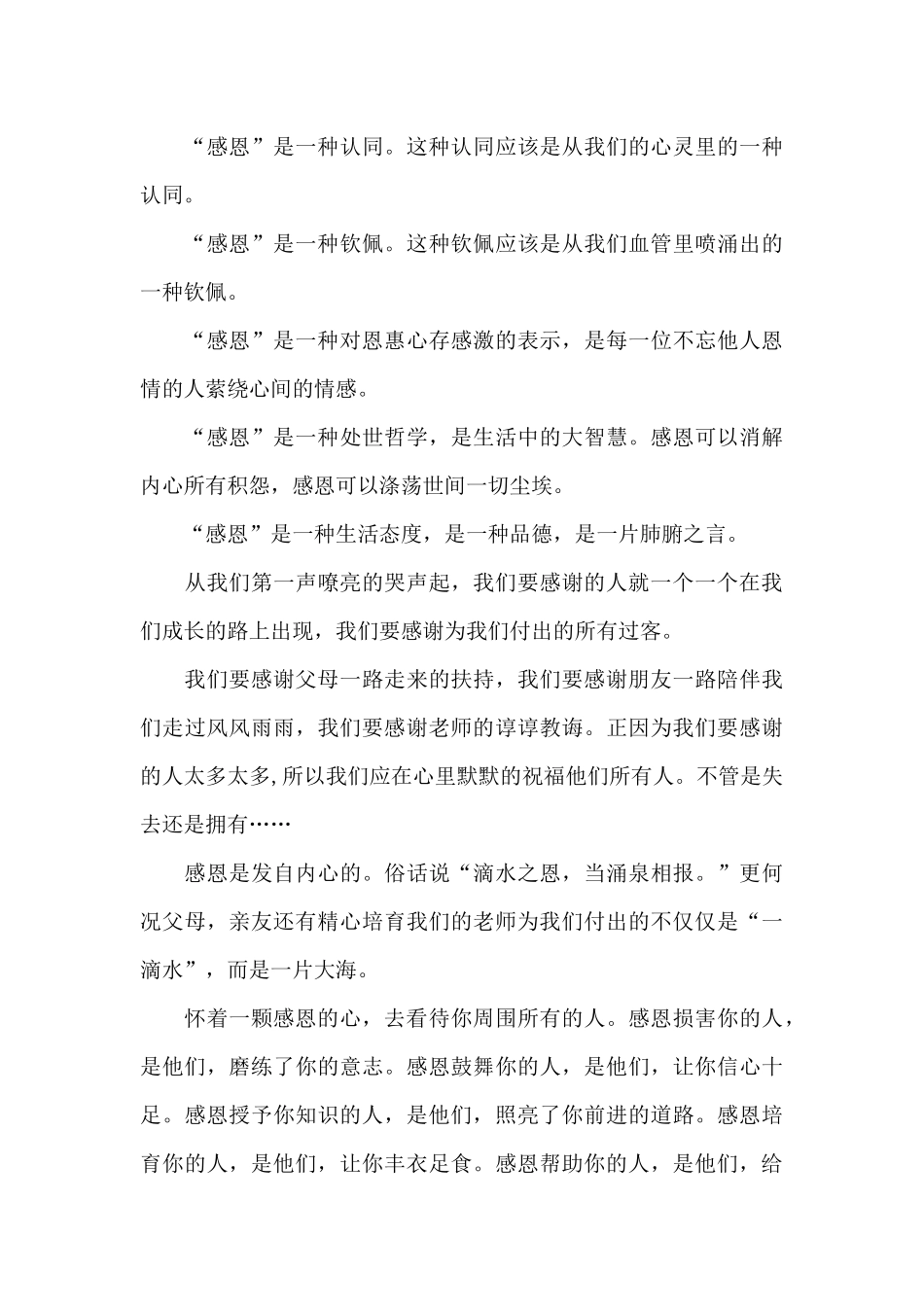 “感恩”是一种认同。这种认同应该是从我们的心灵里的一种认同。

“感恩”是一种钦佩。这种钦佩应该是从我们血管里喷涌出的一种钦佩。

“感恩”是一种对恩惠心存感激的表示，是每一位不忘他人恩情的人萦绕心间的情感。

“感恩”是一种处世哲学，是生活中的大智慧。感恩可以消解内心所有积怨，感恩可以涤荡世间一切尘埃。

“感恩”是一种生活态度，是一种品德，是一片肺腑之言。

从我们第一声嘹亮的哭声起，我们要感谢的人就一个一个在我们成长的路上出现，我们要感谢为我们付出的所有过客。

我们要感谢父母一路走来的扶持，我们要感谢朋友一路陪伴我们走过风风雨雨，我们要感谢老师的谆谆教诲。正因为我们要感谢的人太多太多,所以我们应在心里默默的祝福他们所有人。不管是失去还是拥有……

感恩是发自内心的。俗话说“滴水之恩，当涌泉相报。”更何况父母，亲友还有精心培育我们的老师为我们付出的不仅仅是“一滴水”，而是一片大海。

怀着一颗感恩的心，去看待你周围所有的人。感恩损害你的人，是他们，磨练了你的意志。感恩鼓舞你的人，是他们，让你信心十足。感恩授予你知识的人，是他们，照亮了你前进的道路。感恩培育你的人，是他们，让你丰衣足食。感恩帮助你的人，是他们，给